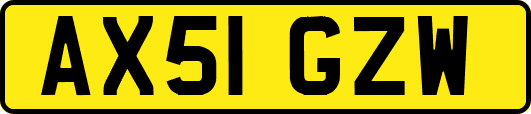 AX51 GZW